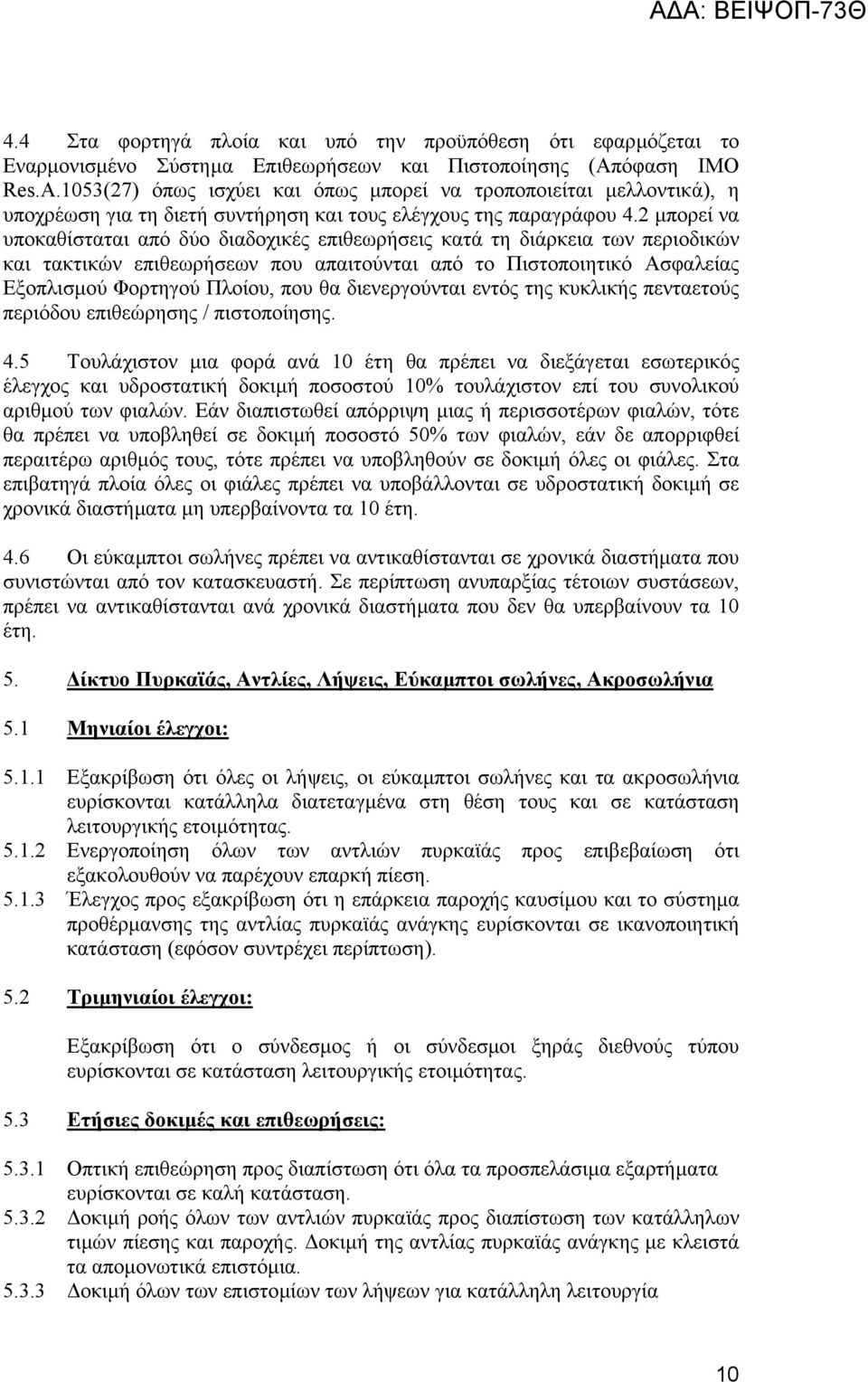 ΑΔΑ: ΒΕΙΨΟΠ-73Θ

4.4 Στα φορτηγά πλοία και υπό την προϋπόθεση ότι εφαρμόζεται το Εναρμονισμένο Σύστημα Επιθεωρήσεων και Πιστοποίησης (Απόφαση ΙΜΟ Res.A.1053(27) όπως ισχύει και όπως μπορεί να τροποποιείται μελλοντικά), η υποχρέωση για τη διετή συντήρηση και τους ελέγχους της παραγράφου 4.2 μπορεί να υποκαθίσταται από δύο διαδοχικές επιθεωρήσεις κατά τη διάρκεια των περιοδικών και τακτικών επιθεωρήσεων που απαιτούνται από το Πιστοποιητικό Ασφαλείας Εξοπλισμού Φορτηγού Πλοίου, που θα διενεργούνται εντός της κυκλικής πενταετούς περιόδου επιθεώρησης / πιστοποίησης.

4.5 Τουλάχιστον μια φορά ανά 10 έτη θα πρέπει να διεξάγεται εσωτερικός έλεγχος και υδροστατική δοκιμή ποσοστού 10% τουλάχιστον επί του συνολικού αριθμού των φιαλών. Εάν διαπιστωθεί απόρριψη μιας ή περισσοτέρων φιαλών, τότε θα πρέπει να υποβληθεί σε δοκιμή ποσοστό 50% των φιαλών, εάν δε απορριφθεί περαιτέρω αριθμός τους, τότε πρέπει να υποβληθούν σε δοκιμή όλες οι φιάλες. Στα επιβατηγά πλοία όλες οι φιάλες πρέπει να υποβάλλονται σε υδροστατική δοκιμή σε χρονικά διαστήματα μη υπερβαίνοντα τα 10 έτη.

4.6 Οι εύκαμπτοι σωλήνες πρέπει να αντικαθίστανται σε χρονικά διαστήματα που συνιστώνται από τον κατασκευαστή. Σε περίπτωση ανυπαρξίας τέτοιων συστάσεων, πρέπει να αντικαθίστανται ανά χρονικά διαστήματα που δεν θα υπερβαίνουν τα 10 έτη.

5. Δίκτυο Πυρκαϊάς, Αντλίες, Λήψεις, Εύκαμπτοι σωλήνες, Ακροσωλήνια

5.1 Μηνιαίοι έλεγχοι:

5.1.1 Εξακρίβωση ότι όλες οι λήψεις, οι εύκαμπτοι σωλήνες και τα ακροσωλήνια ευρίσκονται κατάλληλα διατεταγμένα στη θέση τους και σε κατάσταση λειτουργικής ετοιμότητας.
5.1.2 Ενεργοποίηση όλων των αντλιών πυρκαϊάς προς επιβεβαίωση ότι εξακολουθούν να παρέχουν επαρκή πίεση.
5.1.3 Έλεγχος προς εξακρίβωση ότι η επάρκεια παροχής καυσίμου και το σύστημα προθέρμανσης της αντλίας πυρκαϊάς ανάγκης ευρίσκονται σε ικανοποιητική κατάσταση (εφόσον συντρέχει περίπτωση).

5.2 Τριμηνιαίοι έλεγχοι:

Εξακρίβωση ότι ο σύνδεσμος ή οι σύνδεσμοι ξηράς διεθνούς τύπου ευρίσκονται σε κατάσταση λειτουργικής ετοιμότητας.

5.3 Ετήσιες δοκιμές και επιθεωρήσεις:

5.3.1 Οπτική επιθεώρηση προς διαπίστωση ότι όλα τα προσπελάσιμα εξαρτήματα ευρίσκονται σε καλή κατάσταση.
5.3.2 Δοκιμή ροής όλων των αντλιών πυρκαϊάς προς διαπίστωση των κατάλληλων τιμών πίεσης και παροχής. Δοκιμή της αντλίας πυρκαϊάς ανάγκης με κλειστά τα απομονωτικά επιστόμια.
5.3.3 Δοκιμή όλων των επιστομίων των λήψεων για κατάλληλη λειτουργία

10